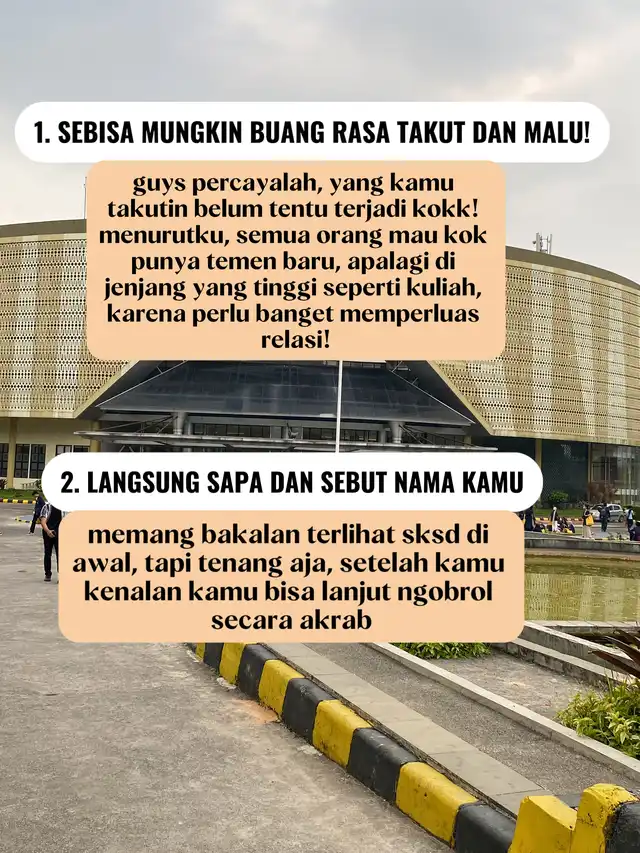 1. SEBISA MUNGKIN BUANG RASA TAKUT DAN MALU!

guys percayalah, yang kamu takutin belum tentu terjadi kokk! menurutku, semua orang mau kok punya temen baru, apalagi di jenjang yang tinggi seperti kuliah, karena perlu banget memperluas relasi!

2. LANGSUNG SAPA DAN SEBUT NAMA KAMU

memang bakalan terlihat sksd di awal, tapi tenang aja, setelah kamu kenalan kamu bisa lanjut ngobrol secara akrab